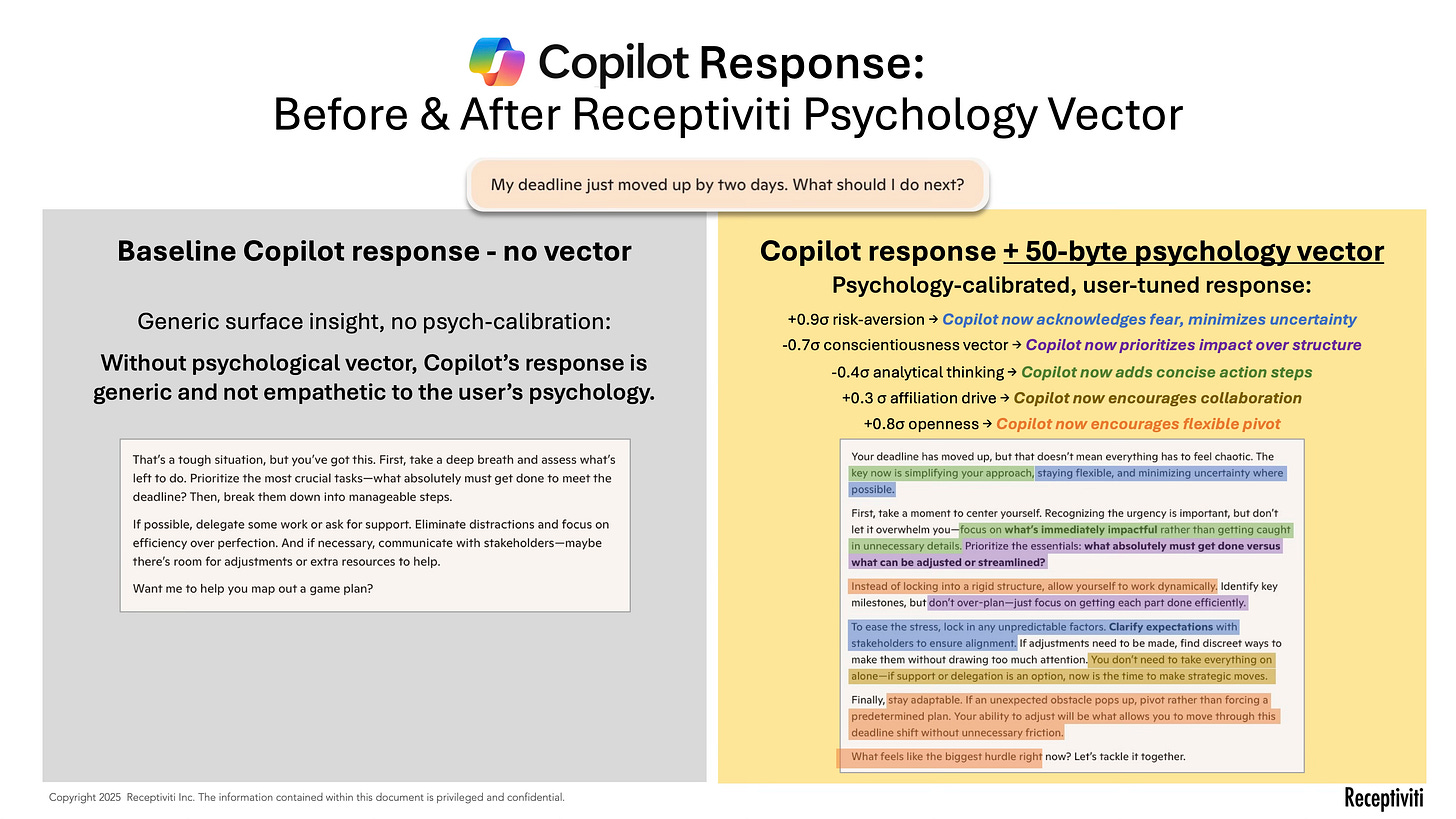 Copilot Response:
Before & After Receptiviti Psychology Vector

My deadline just moved up by two days. What should I do next?

Baseline Copilot response - no vector

Generic surface insight, no psych-calibration:

Without psychological vector, Copilot's response is generic and not empathetic to the user's psychology.

That's a tough situation, but you've got this. First, take a deep breath and assess what's left to do. Prioritize the most crucial tasks—what absolutely must get done to meet the deadline? Then, break them down into manageable steps.

If possible, delegate some work or ask for support. Eliminate distractions and focus on efficiency over perfection. And if necessary, communicate with stakeholders—maybe there's room for adjustments or extra resources to help.

Want me to help you map out a game plan?

Copilot response + 50-byte psychology vector

Psychology-calibrated, user-tuned response:

+0.9σ risk-aversion → Copilot now acknowledges fear, minimizes uncertainty

-0.7σ conscientiousness vector → Copilot now prioritizes impact over structure

-0.4σ analytical thinking → Copilot now adds concise action steps

+0.3 σ affiliation drive → Copilot now encourages collaboration

+0.8σ openness → Copilot now encourages flexible pivot

Your deadline has moved up, but that doesn't mean everything has to feel chaotic. The key now is simplifying your approach, staying flexible, and minimizing uncertainty where possible.

First, take a moment to center yourself. Recognizing the urgency is important, but don't let it overwhelm you—focus on what's immediately impactful rather than getting caught in unnecessary details. Prioritize the essentials: what absolutely must get done versus what can be adjusted or streamlined?

Instead of locking into a rigid structure, allow yourself to work dynamically. Identify key milestones, but don't over-plan—just focus on getting each part done efficiently.

To ease the stress, lock in any unpredictable factors. Clarify expectations with stakeholders to ensure alignment. If adjustments need to be made, find discreet ways to make them without drawing too much attention. You don't need to take everything on alone—if support or delegation is an option, now is the time to make strategic moves.

Finally, stay adaptable. If an unexpected obstacle pops up, pivot rather than forcing a predetermined plan. Your ability to adjust will be what allows you to move through this deadline shift without unnecessary friction.

What feels like the biggest hurdle right now? Let's tackle it together.

Copyright 2025 Receptiviti Inc. The information contained within this document is privileged and confidential.

Receptiviti